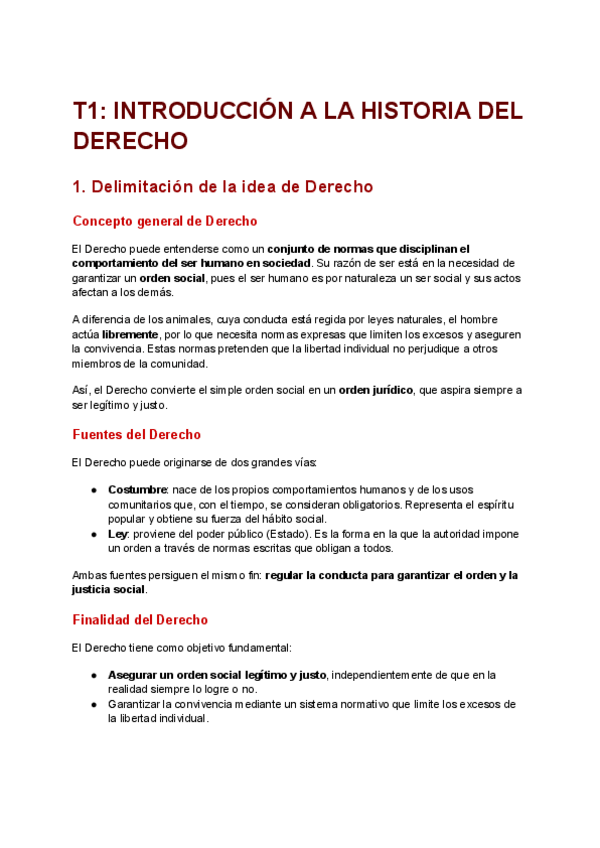 T1: INTRODUCCIÓN A LA HISTORIA DEL DERECHO

1. Delimitación de la idea de Derecho

Concepto general de Derecho

El Derecho puede entenderse como un conjunto de normas que disciplinan el comportamiento del ser humano en sociedad. Su razón de ser está en la necesidad de garantizar un orden social, pues el ser humano es por naturaleza un ser social y sus actos afectan a los demás.

A diferencia de los animales, cuya conducta está regida por leyes naturales, el hombre actúa libremente, por lo que necesita normas expresas que limiten los excesos y aseguren la convivencia. Estas normas pretenden que la libertad individual no perjudique a otros miembros de la comunidad.

Así, el Derecho convierte el simple orden social en un orden jurídico, que aspira siempre a ser legítimo y justo.

Fuentes del Derecho

El Derecho puede originarse de dos grandes vías:

● Costumbre: nace de los propios comportamientos humanos y de los usos comunitarios que, con el tiempo, se consideran obligatorios. Representa el espíritu popular y obtiene su fuerza del hábito social.
● Ley: proviene del poder público (Estado). Es la forma en la que la autoridad impone un orden a través de normas escritas que obligan a todos.

Ambas fuentes persiguen el mismo fin: regular la conducta para garantizar el orden y la justicia social.

Finalidad del Derecho

El Derecho tiene como objetivo fundamental:

● Asegurar un orden social legítimo y justo, independientemente de que en la realidad siempre lo logre o no.
● Garantizar la convivencia mediante un sistema normativo que limite los excesos de la libertad individual.